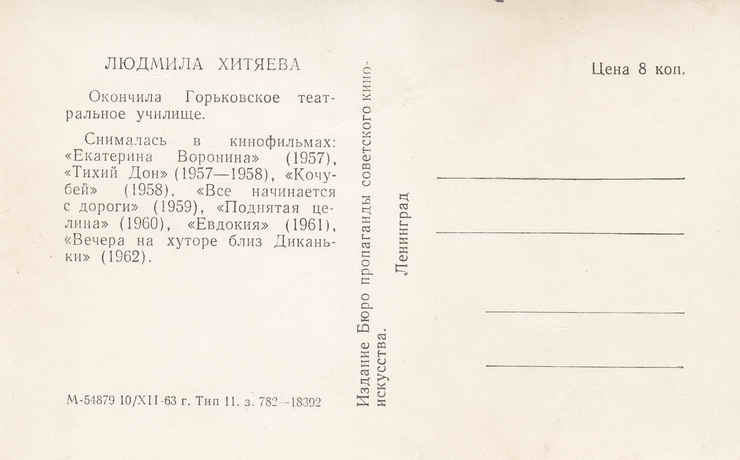 ЛЮДМИЛА ХИТЯЕВА

Окончила Горьковское театральное училище.

Снималась в кинофильмах: «Екатерина Воронина» (1957), «Тихий Дон» (1957—1958), «Кочубей» (1958), «Все начинается с дороги» (1959), «Поднятая целина» (1960), «Евдокия» (1961), «Вечера на хуторе близ Диканьки» (1962).

М-54879 10/XII-63 г. Тип 11. з. 782—18392

Издание Бюро пропаганды советского киноискусства.

Ленинград

Цена 8 коп.